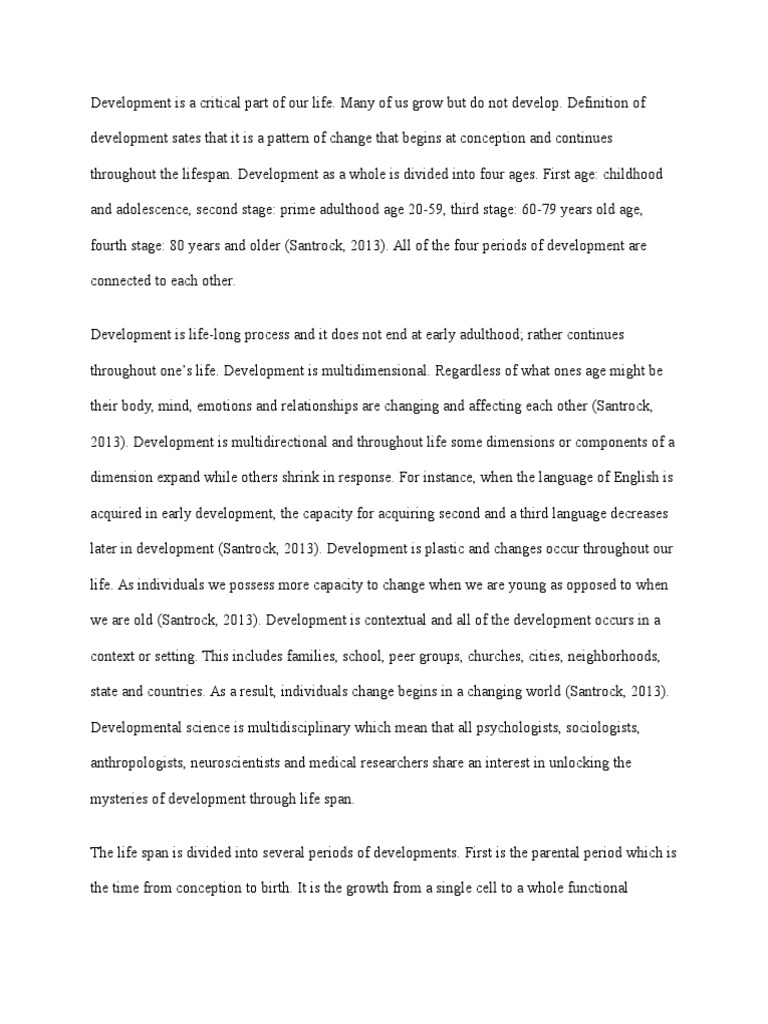 Development is a critical part of our life. Many of us grow but do not develop. Definition of development sates that it is a pattern of change that begins at conception and continues throughout the lifespan. Development as a whole is divided into four ages. First age: childhood and adolescence, second stage: prime adulthood age 20-59, third stage: 60-79 years old age, fourth stage: 80 years and older (Santrock, 2013). All of the four periods of development are connected to each other.

Development is life-long process and it does not end at early adulthood; rather continues throughout one's life. Development is multidimensional. Regardless of what ones age might be their body, mind, emotions and relationships are changing and affecting each other (Santrock, 2013). Development is multidirectional and throughout life some dimensions or components of a dimension expand while others shrink in response. For instance, when the language of English is acquired in early development, the capacity for acquiring second and a third language decreases later in development (Santrock, 2013). Development is plastic and changes occur throughout our life. As individuals we possess more capacity to change when we are young as opposed to when we are old (Santrock, 2013). Development is contextual and all of the development occurs in a context or setting. This includes families, school, peer groups, churches, cities, neighborhoods, state and countries. As a result, individuals change begins in a changing world (Santrock, 2013). Developmental science is multidisciplinary which mean that all psychologists, sociologists, anthropologists, neuroscientists and medical researchers share an interest in unlocking the mysteries of development through life span.

The life span is divided into several periods of developments. First is the parental period which is the time from conception to birth. It is the growth from a single cell to a whole functional